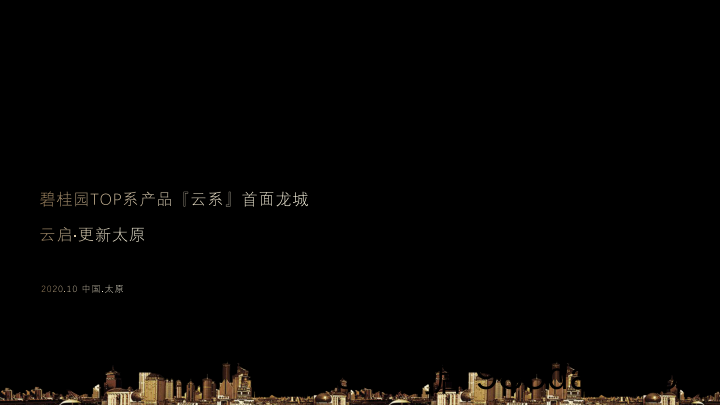 碧桂园TOP系产品『云系』首面龙城

云启·更新太原

2020.10 中国.太原